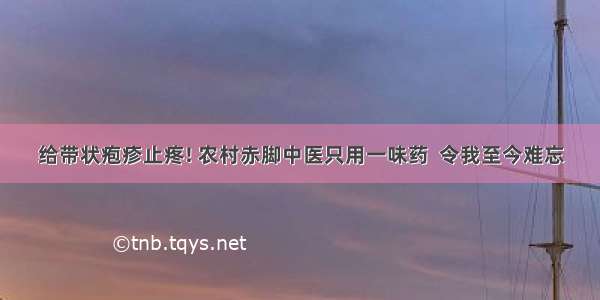 给带状疱疹止疼! 农村赤脚中医只用一味药 令我至今难忘

©tnb.tqys.net